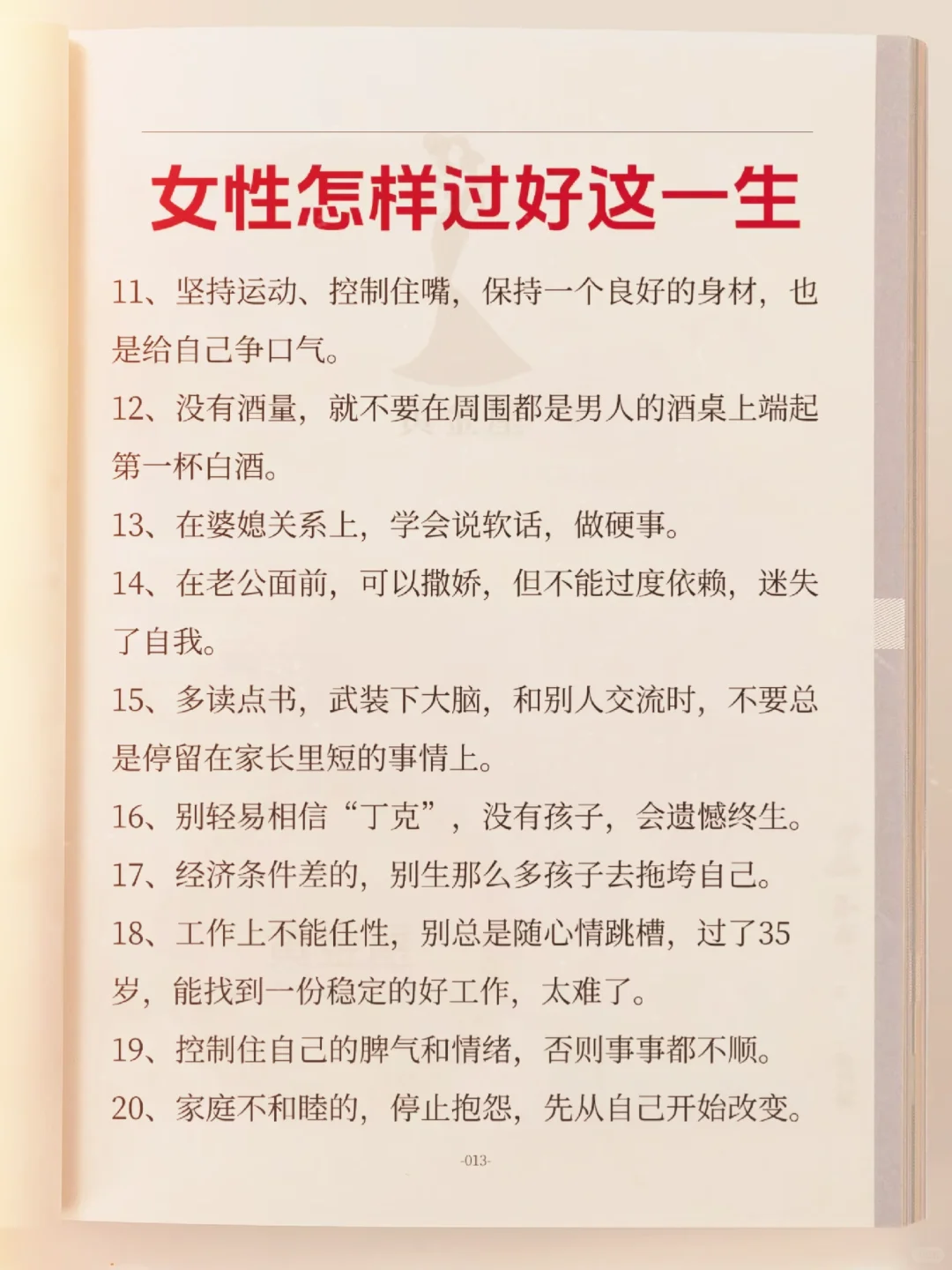 女性怎样过好这一生

11、坚持运动、控制住嘴，保持一个良好的身材，也是给自己争口气。

12、没有酒量，就不要在周围都是男人的酒桌上端起第一杯白酒。

13、在婆媳关系上，学会说软话，做硬事。

14、在老公面前，可以撒娇，但不能过度依赖，迷失了自我。

15、多读点书，武装下大脑，和别人交流时，不要总是停留在家长里短的事情上。

16、别轻易相信“丁克”，没有孩子，会遗憾终生。

17、经济条件差的，别生那么多孩子去拖垮自己。

18、工作上不能任性，别总是随心情跳槽，过了35岁，能找到一份稳定的好工作，太难了。

19、控制住自己的脾气和情绪，否则事事都不顺。

20、家庭不和睦的，停止抱怨，先从自己开始改变。

-013-